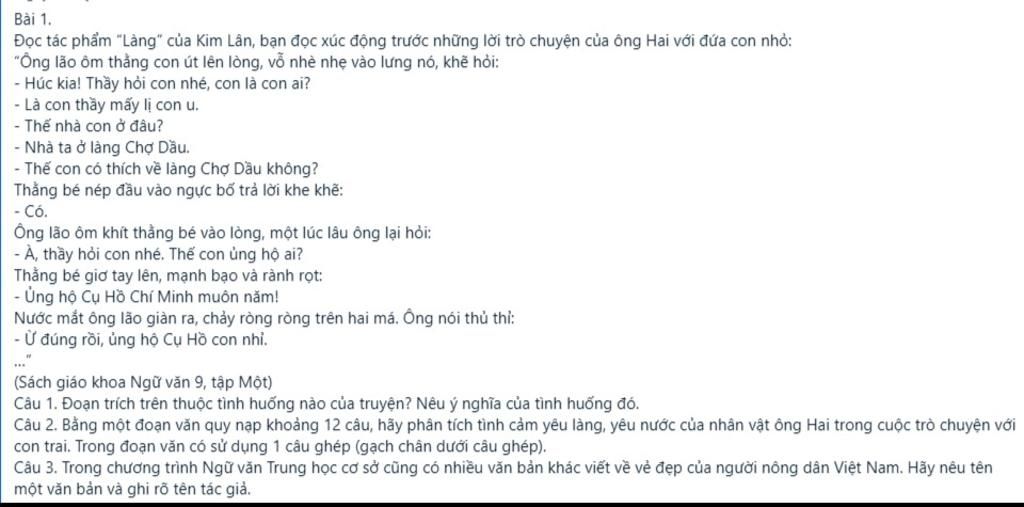 Bài 1.
Đọc tác phẩm "Làng" của Kim Lân, bạn đọc xúc động trước những lời trò chuyện của ông Hai với đứa con nhỏ:
"Ông lão ôm thằng con út lên lòng, vỗ nhè nhẹ vào lưng nó, khẽ hỏi:
- Húc kia! Thầy hỏi con nhé, con là con ai?
- Là con thầy mấy lị con u.
- Thế nhà con ở đâu?
- Nhà ta ở làng Chợ Dầu.
- Thế con có thích về làng Chợ Dầu không?
Thằng bé nép đầu vào ngực bố trả lời khe khẽ:
- Có.
Ông lão ôm khít thằng bé vào lòng, một lúc lâu ông lại hỏi:
- À, thầy hỏi con nhé. Thế con ủng hộ ai?
Thằng bé giơ tay lên, mạnh bạo và rành rọt:
- Ủng hộ Cụ Hồ Chí Minh muôn năm!
Nước mắt ông lão giàn ra, chảy ròng ròng trên hai má. Ông nói thủ thỉ:
- Ừ đúng rồi, ủng hộ Cụ Hồ con nhỉ.
..."
(Sách giáo khoa Ngữ văn 9, tập Một)
Câu 1. Đoạn trích trên thuộc tình huống nào của truyện? Nêu ý nghĩa của tình huống đó.
Câu 2. Bằng một đoạn văn quy nạp khoảng 12 câu, hãy phân tích tình cảm yêu làng, yêu nước của nhân vật ông Hai trong cuộc trò chuyện với con trai. Trong đoạn văn có sử dụng 1 câu ghép (gạch chân dưới câu ghép).
Câu 3. Trong chương trình Ngữ văn Trung học cơ sở cũng có nhiều văn bản khác viết về vẻ đẹp của người nông dân Việt Nam. Hãy nêu tên một văn bản và ghi rõ tên tác giả.